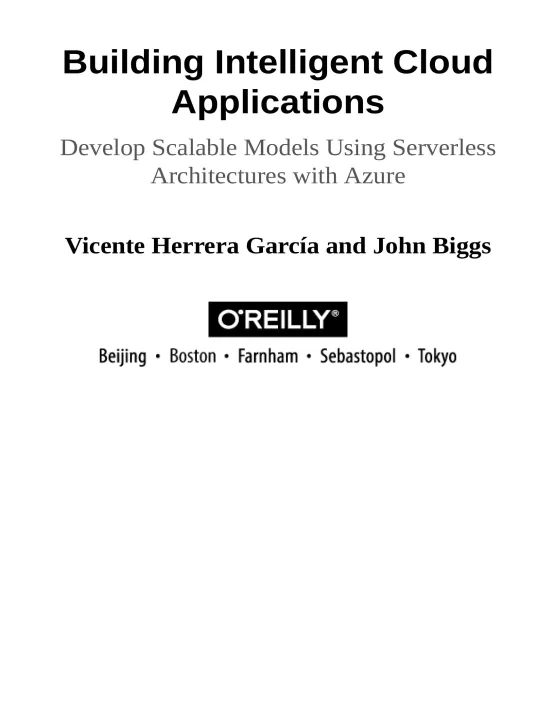 Building Intelligent Cloud Applications

Develop Scalable Models Using Serverless Architectures with Azure

Vicente Herrera García and John Biggs

O'REILLY®

Beijing • Boston • Farnham • Sebastopol • Tokyo